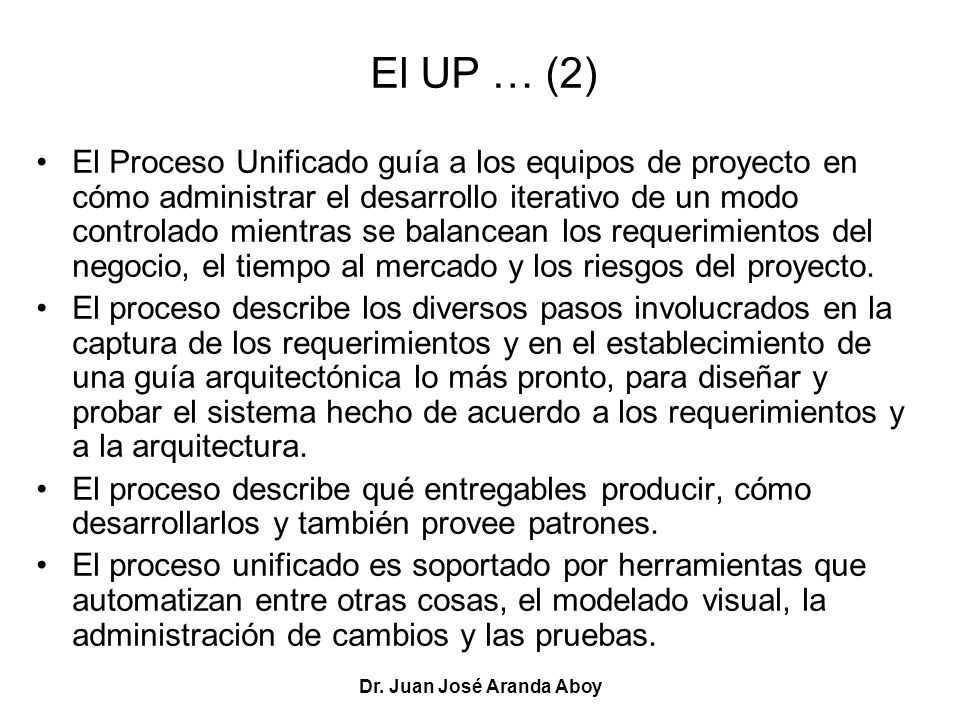 El UP … (2)

• El Proceso Unificado guía a los equipos de proyecto en cómo administrar el desarrollo iterativo de un modo controlado mientras se balancean los requerimientos del negocio, el tiempo al mercado y los riesgos del proyecto.
• El proceso describe los diversos pasos involucrados en la captura de los requerimientos y en el establecimiento de una guía arquitectónica lo más pronto, para diseñar y probar el sistema hecho de acuerdo a los requerimientos y a la arquitectura.
• El proceso describe qué entregables producir, cómo desarrollarlos y también provee patrones.
• El proceso unificado es soportado por herramientas que automatizan entre otras cosas, el modelado visual, la administración de cambios y las pruebas.

Dr. Juan José Aranda Aboy